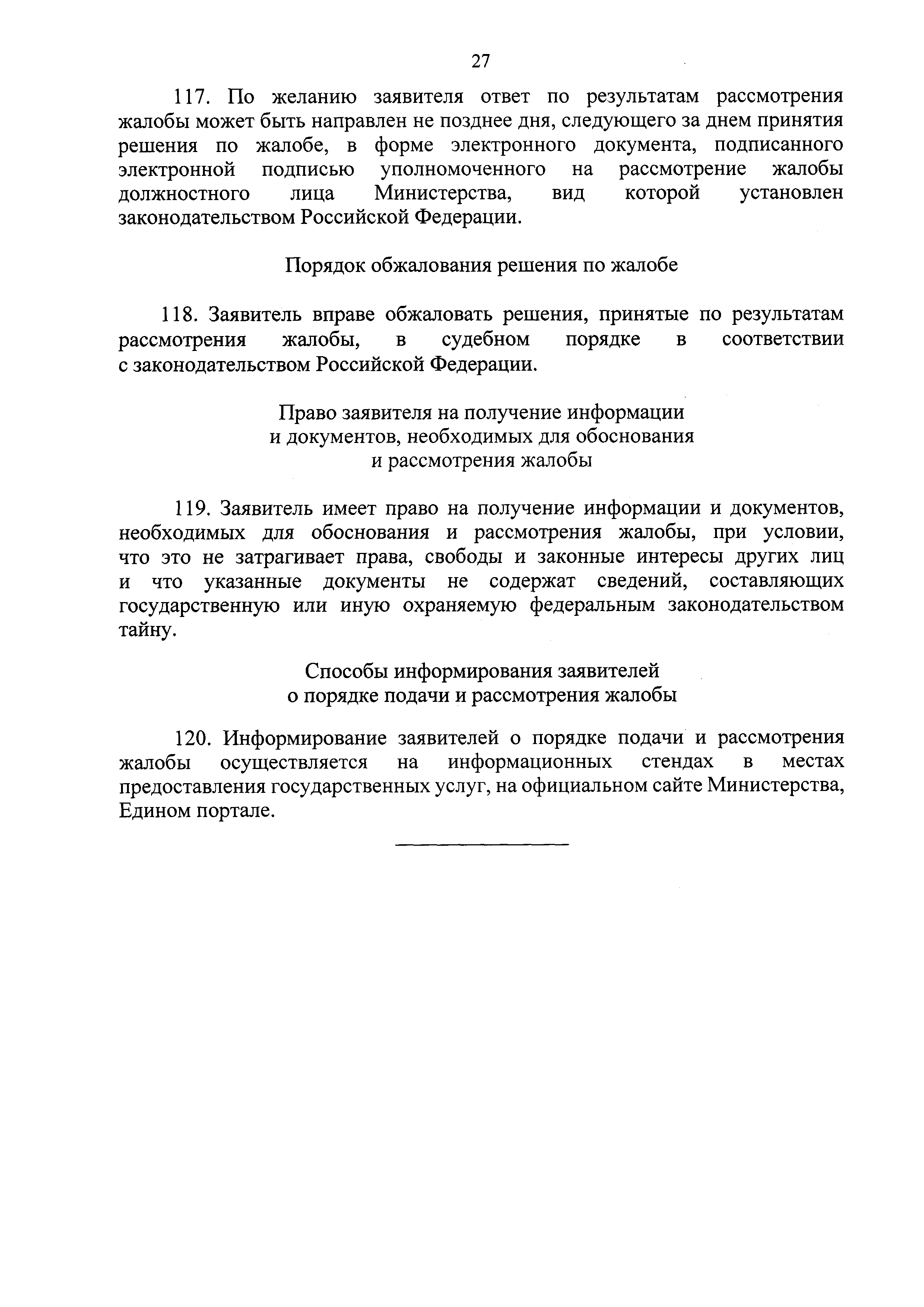 27

117. По желанию заявителя ответ по результатам рассмотрения жалобы может быть направлен не позднее дня, следующего за днем принятия решения по жалобе, в форме электронного документа, подписанного электронной подписью уполномоченного на рассмотрение жалобы должностного лица Министерства, вид которой установлен законодательством Российской Федерации.

Порядок обжалования решения по жалобе

118. Заявитель вправе обжаловать решения, принятые по результатам рассмотрения жалобы, в судебном порядке в соответствии с законодательством Российской Федерации.

Право заявителя на получение информации
и документов, необходимых для обоснования
и рассмотрения жалобы

119. Заявитель имеет право на получение информации и документов, необходимых для обоснования и рассмотрения жалобы, при условии, что это не затрагивает права, свободы и законные интересы других лиц и что указанные документы не содержат сведений, составляющих государственную или иную охраняемую федеральным законодательством тайну.

Способы информирования заявителей
о порядке подачи и рассмотрения жалобы

120. Информирование заявителей о порядке подачи и рассмотрения жалобы осуществляется на информационных стендах в местах предоставления государственных услуг, на официальном сайте Министерства, Едином портале.